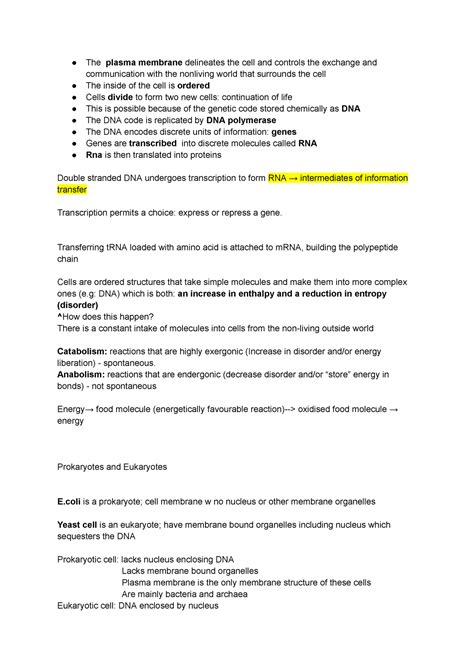 - The plasma membrane delineates the cell and controls the exchange and communication with the nonliving world that surrounds the cell
- The inside of the cell is ordered
- Cells divide to form two new cells: continuation of life
- This is possible because of the genetic code stored chemically as DNA
- The DNA code is replicated by DNA polymerase
- The DNA encodes discrete units of information: genes
- Genes are transcribed into discrete molecules called RNA
- Rna is then translated into proteins

Double stranded DNA undergoes transcription to form RNA → intermediates of information transfer

Transcription permits a choice: express or repress a gene.

Transferring tRNA loaded with amino acid is attached to mRNA, building the polypeptide chain

Cells are ordered structures that take simple molecules and make them into more complex ones (e.g: DNA) which is both: an increase in enthalpy and a reduction in entropy (disorder)
^How does this happen?
There is a constant intake of molecules into cells from the non-living outside world

Catabolism: reactions that are highly exergonic (Increase in disorder and/or energy liberation) - spontaneous.
Anabolism: reactions that are endergonic (decrease disorder and/or "store" energy in bonds) - not spontaneous

Energy→ food molecule (energetically favourable reaction)--> oxidised food molecule → energy

Prokaryotes and Eukaryotes

E.coli is a prokaryote; cell membrane w no nucleus or other membrane organelles

Yeast cell is an eukaryote; have membrane bound organelles including nucleus which sequesters the DNA

Prokaryotic cell: lacks nucleus enclosing DNA
Lacks membrane bound organelles
Plasma membrane is the only membrane structure of these cells
Are mainly bacteria and archaea
Eukaryotic cell: DNA enclosed by nucleus